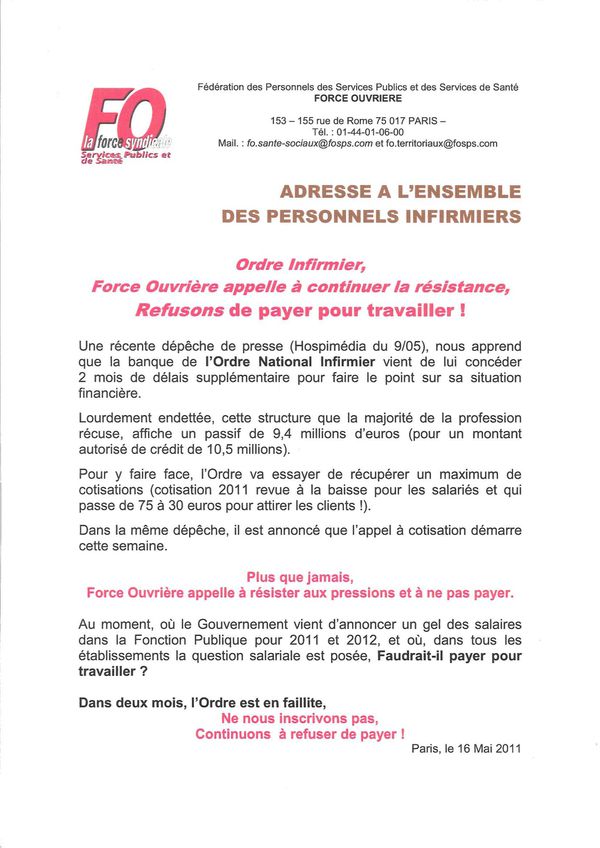 FO
la force syndicale
Services Publics et de Santé

Fédération des Personnels des Services Publics et des Services de Santé
FORCE OUVRIERE

153 – 155 rue de Rome 75 017 PARIS –
Tél. : 01-44-01-06-00
Mail. : fo.sante-sociaux@fosps.com et fo.territoriaux@fosps.com

ADRESSE A L'ENSEMBLE
DES PERSONNELS INFIRMIERS

Ordre Infirmier,
Force Ouvrière appelle à continuer la résistance,
Refusons de payer pour travailler !

Une récente dépêche de presse (Hospimédia du 9/05), nous apprend que la banque de l'Ordre National Infirmier vient de lui concéder 2 mois de délais supplémentaire pour faire le point sur sa situation financière.

Lourdement endettée, cette structure que la majorité de la profession récuse, affiche un passif de 9,4 millions d'euros (pour un montant autorisé de crédit de 10,5 millions).

Pour y faire face, l'Ordre va essayer de récupérer un maximum de cotisations (cotisation 2011 revue à la baisse pour les salariés et qui passe de 75 à 30 euros pour attirer les clients !).

Dans la même dépêche, il est annoncé que l'appel à cotisation démarre cette semaine.

Plus que jamais,
Force Ouvrière appelle à résister aux pressions et à ne pas payer.

Au moment, où le Gouvernement vient d'annoncer un gel des salaires dans la Fonction Publique pour 2011 et 2012, et où, dans tous les établissements la question salariale est posée, Faudrait-il payer pour travailler ?

Dans deux mois, l'Ordre est en faillite,
Ne nous inscrivons pas,
Continuons à refuser de payer !

Paris, le 16 Mai 2011